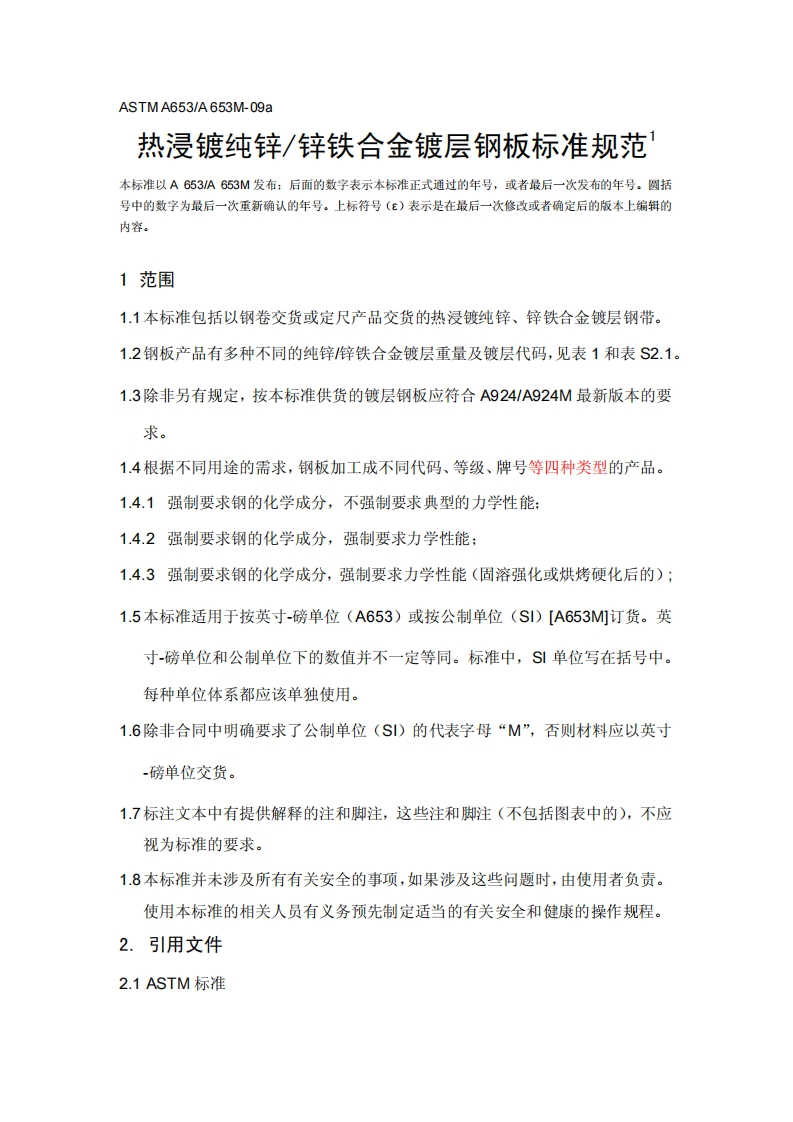 ASTM A653/A 653M-09a

热浸镀纯锌/锌铁合金镀层钢板标准规范$^1$

本标准以 A 653/A 653M 发布；后面的数字表示本标准正式通过的年号，或者最后一次发布的年号。圆括号中的数字为最后一次重新确认的年号。上标符号（ε）表示是在最后一次修改或者确定后的版本上编辑的内容。

1 范围

1.1 本标准包括以钢卷交货或定尺产品交货的热浸镀纯锌、锌铁合金镀层钢带。

1.2 钢板产品有多种不同的纯锌/锌铁合金镀层重量及镀层代码，见表 1 和表 S2.1。

1.3 除非另有规定，按本标准供货的镀层钢板应符合 A924/A924M 最新版本的要求。

1.4 根据不同用途的需求，钢板加工成不同代码、等级、牌号等四种类型的产品。

1.4.1 强制要求钢的化学成分，不强制要求典型的力学性能；

1.4.2 强制要求钢的化学成分，强制要求力学性能；

1.4.3 强制要求钢的化学成分，强制要求力学性能（固溶强化或烘烤硬化后的）；

1.5 本标准适用于按英寸-磅单位（A653）或按公制单位（SI）[A653M]订货。英寸-磅单位和公制单位下的数值并不一定等同。标准中，SI 单位写在括号中。每种单位体系都应该单独使用。

1.6 除非合同中明确要求了公制单位（SI）的代表字母“M”，否则材料应以英寸-磅单位交货。

1.7 标注文本中有提供解释的注和脚注，这些注和脚注（不包括图表中的），不应视为标准的要求。

1.8 本标准并未涉及所有有关安全的事项，如果涉及这些问题时，由使用者负责。使用本标准的相关人员有义务预先制定适当的有关安全和健康的操作规程。

2. 引用文件

2.1 ASTM 标准